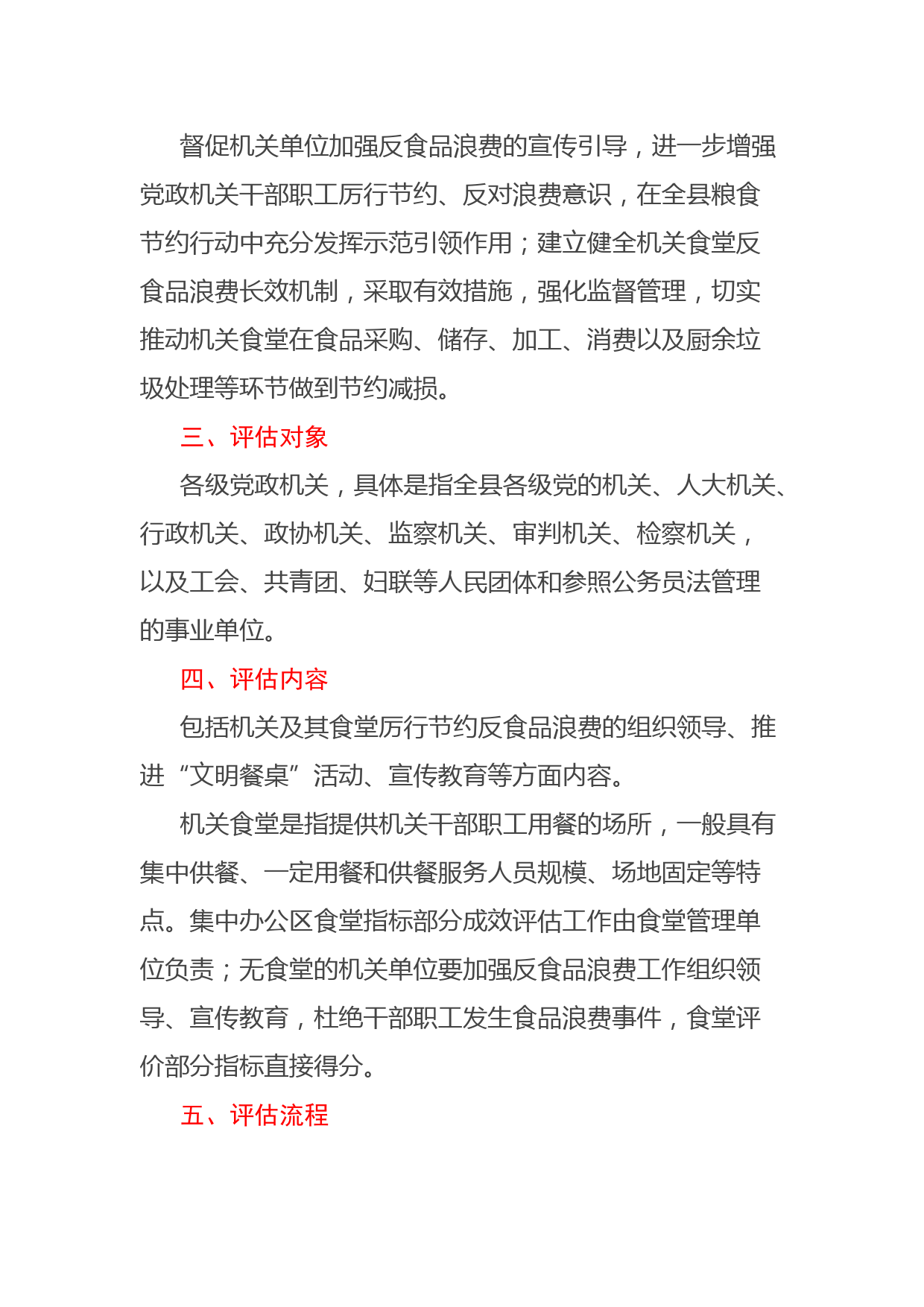 督促机关单位加强反食品浪费的宣传引导，进一步增强党政机关干部职工厉行节约、反对浪费意识，在全县粮食节约行动中充分发挥示范引领作用；建立健全机关食堂反食品浪费长效机制，采取有效措施，强化监督管理，切实推动机关食堂在食品采购、储存、加工、消费以及厨余垃圾处理等环节做到节约减损。

三、评估对象

各级党政机关，具体是指全县各级党的机关、人大机关、行政机关、政协机关、监察机关、审判机关、检察机关，以及工会、共青团、妇联等人民团体和参照公务员法管理的事业单位。

四、评估内容

包括机关及其食堂厉行节约反食品浪费的组织领导、推进“文明餐桌”活动、宣传教育等方面内容。

机关食堂是指提供机关干部职工用餐的场所，一般具有集中供餐、一定用餐和供餐服务人员规模、场地固定等特点。集中办公区食堂指标部分成效评估工作由食堂管理单位负责；无食堂的机关单位要加强反食品浪费工作组织领导、宣传教育，杜绝干部职工发生食品浪费事件，食堂评价部分指标直接得分。

五、评估流程